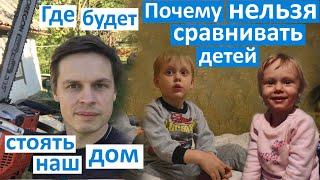 Где будет

стоять наш дом

Почему нельзя сравнивать детей